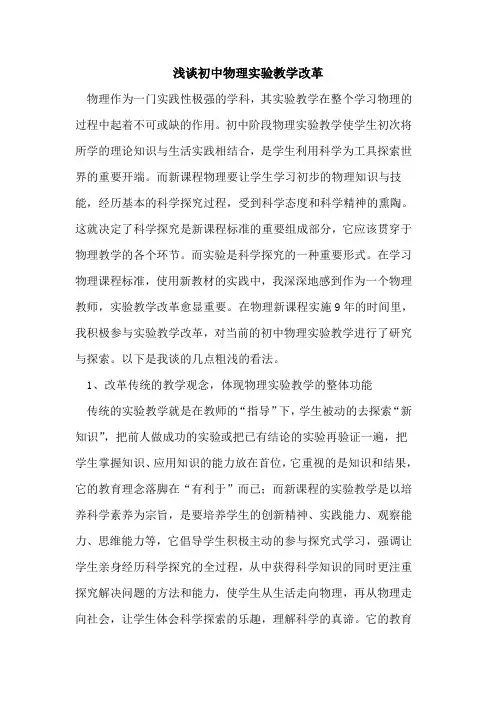 浅谈初中物理实验教学改革

物理作为一门实践性极强的学科，其实验教学在整个学习物理的过程中起着不可或缺的作用。初中阶段物理实验教学使学生初次将所学的理论知识与生活实践相结合，是学生利用科学为工具探索世界的重要开端。而新课程物理要让学生学习初步的物理知识与技能，经历基本的科学探究过程，受到科学态度和科学精神的熏陶。这就决定了科学探究是新课程标准的重要组成部分，它应该贯穿于物理教学的各个环节。而实验是科学探究的一种重要形式。在学习物理课程标准，使用新教材的实践中，我深深地感到作为一个物理教师，实验教学改革愈显重要。在物理新课程实施9年的时间里，我积极参与实验教学改革，对当前的初中物理实验教学进行了研究与探索。以下是我谈的几点粗浅的看法。

1、改革传统的教学观念，体现物理实验教学的整体功能

传统的实验教学就是在教师的“指导”下，学生被动的去探索“新知识”，把前人做成功的实验或把已有结论的实验再验证一遍，把学生掌握知识、应用知识的能力放在首位，它重视的是知识和结果，它的教育理念落脚在“有利于”而已；而新课程的实验教学是以培养科学素养为宗旨，是要培养学生的创新精神、实践能力、观察能力、思维能力等，它倡导学生积极主动的参与探究式学习，强调让学生亲身经历科学探究的全过程，从中获得科学知识的同时更注重探究解决问题的方法和能力，使学生从生活走向物理，再从物理走向社会，让学生体会科学探索的乐趣，理解科学的真谛。它的教育